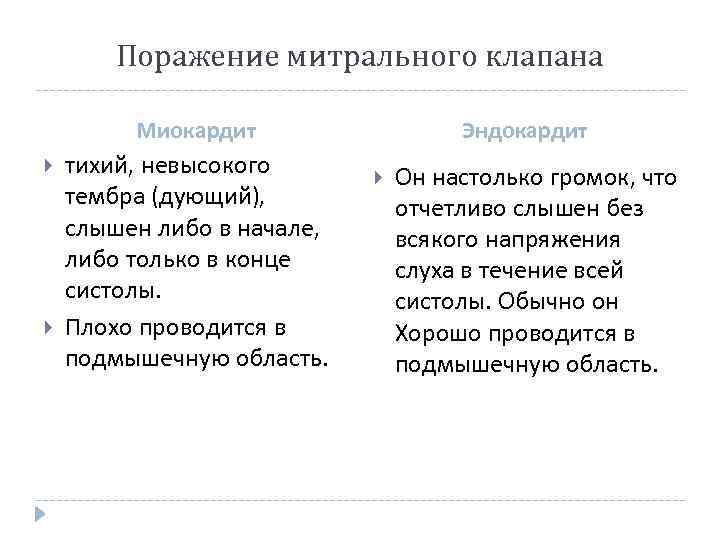 Поражение митрального клапана

Миокардит

тихий, невысокого тембра (дующий), слышен либо в начале, либо только в конце систолы.

Плохо проводится в подмышечную область.

Эндокардит

Он настолько громок, что отчетливо слышен без всякого напряжения слуха в течение всей систолы. Обычно он Хорошо проводится в подмышечную область.